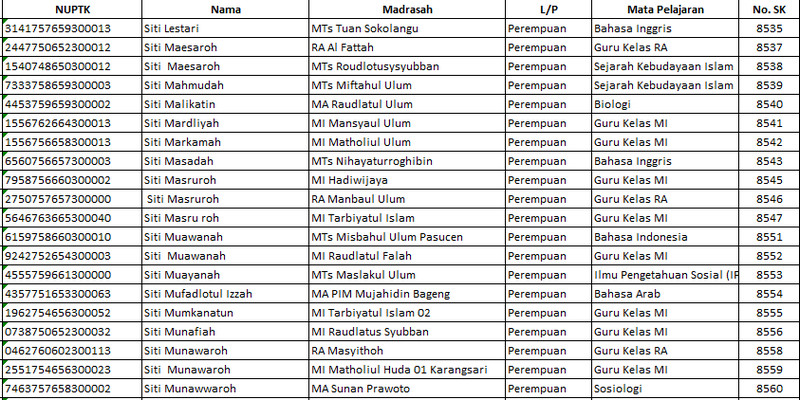 | NUPTK | Nama | Madrasah | L/P | Mata Pelajaran | No. SK |
|---|---|---|---|---|---|
| 3141757659300013 | Siti Lestari | MTs Tuan Sokolangu | Perempuan | Bahasa Inggris | 8535 |
| 2447750652300012 | Siti Maesaroh | RA Al Fattah | Perempuan | Guru Kelas RA | 8537 |
| 1540748650300012 | Siti Maesaroh | MTs Roudlotusysyubban | Perempuan | Sejarah Kebudayaan Islam | 8538 |
| 7333758659300003 | Siti Mahmudah | MTs Miftahul Ulum | Perempuan | Sejarah Kebudayaan Islam | 8539 |
| 4453759659300002 | Siti Malikatin | MA Raudlatul Ulum | Perempuan | Biologi | 8540 |
| 1556762664300013 | Siti Mardliyah | MI Mansyaul Ulum | Perempuan | Guru Kelas MI | 8541 |
| 1556756658300013 | Siti Markamah | MI Matholiul Ulum | Perempuan | Guru Kelas MI | 8542 |
| 6560756657300003 | Siti Masadah | MTs Nihayaturroghibin | Perempuan | Bahasa Inggris | 8543 |
| 7958756660300002 | Siti Masruroh | MI Hadiwijaya | Perempuan | Guru Kelas MI | 8545 |
| 2750757657300000 | Siti Masruroh | RA Manbaul Ulum | Perempuan | Guru Kelas RA | 8546 |
| 5646763665300040 | Siti Masru roh | MI Tarbiyatul Islam | Perempuan | Guru Kelas MI | 8547 |
| 6159758660300010 | Siti Muawanah | MTs Misbahul Ulum Pasucen | Perempuan | Bahasa Indonesia | 8551 |
| 9242752654300003 | Siti Muawanah | MI Raudlatul Falah | Perempuan | Guru Kelas MI | 8552 |
| 4555759661300000 | Siti Muayanah | MTs Maslakul Ulum | Perempuan | Ilmu Pengetahuan Sosial (IP | 8553 |
| 4357751653300063 | Siti Mufadlotul Izzah | MA PIM Mujahidin Bageng | Perempuan | Bahasa Arab | 8554 |
| 1962754656300052 | Siti Mumkanatun | MI Tarbiyatul Islam 02 | Perempuan | Guru Kelas MI | 8555 |
| 0738750652300032 | Siti Munafiah | MI Raudlatus Syubban | Perempuan | Guru Kelas MI | 8556 |
| 0462760602300113 | Siti Munawaroh | RA Masyithoh | Perempuan | Guru Kelas RA | 8558 |
| 2551754656300023 | Siti Munawaroh | MI Matholiul Huda 01 Karangsari | Perempuan | Guru Kelas MI | 8559 |
| 7463757658300002 | Siti Munawwaroh | MA Sunan Prawoto | Perempuan | Sosiologi | 8560 |